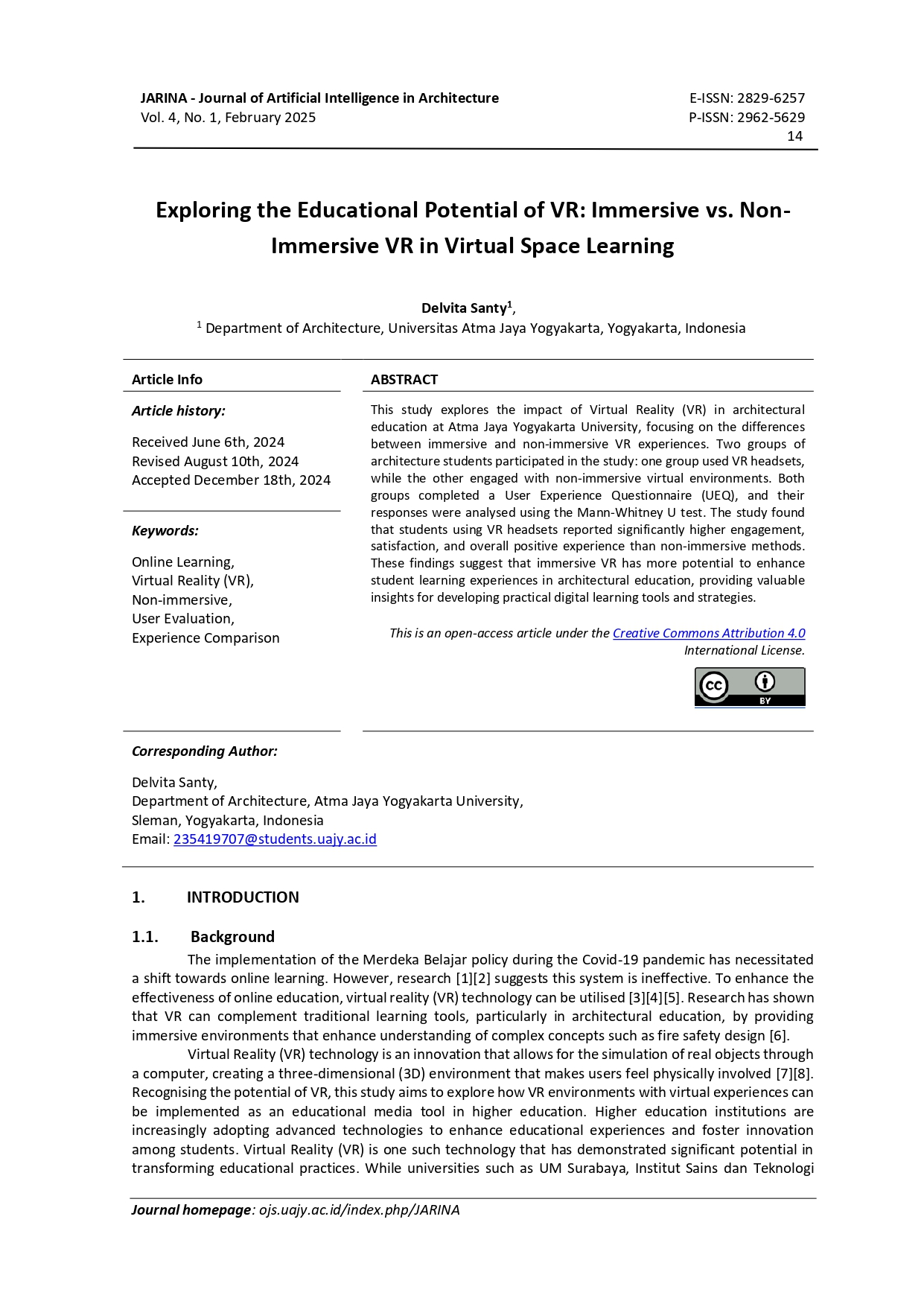 JARINA - Journal of Artificial Intelligence in Architecture
Vol. 4, No. 1, February 2025

E-ISSN: 2829-6257
P-ISSN: 2962-5629
14

Exploring the Educational Potential of VR: Immersive vs. Non-Immersive VR in Virtual Space Learning

Delvita Santy$^1$,
$^1$ Department of Architecture, Universitas Atma Jaya Yogyakarta, Yogyakarta, Indonesia

Article Info

Article history:

Received June 6th, 2024
Revised August 10th, 2024
Accepted December 18th, 2024

Keywords:

Online Learning,
Virtual Reality (VR),
Non-immersive,
User Evaluation,
Experience Comparison

ABSTRACT

This study explores the impact of Virtual Reality (VR) in architectural education at Atma Jaya Yogyakarta University, focusing on the differences between immersive and non-immersive VR experiences. Two groups of architecture students participated in the study: one group used VR headsets, while the other engaged with non-immersive virtual environments. Both groups completed a User Experience Questionnaire (UEQ), and their responses were analysed using the Mann-Whitney U test. The study found that students using VR headsets reported significantly higher engagement, satisfaction, and overall positive experience than non-immersive methods. These findings suggest that immersive VR has more potential to enhance student learning experiences in architectural education, providing valuable insights for developing practical digital learning tools and strategies.

This is an open-access article under the Creative Commons Attribution 4.0 International License.

cc BY

Corresponding Author:

Delvita Santy,
Department of Architecture, Atma Jaya Yogyakarta University,
Sleman, Yogyakarta, Indonesia
Email: 235419707@students.uajy.ac.id

1. INTRODUCTION

1.1. Background

The implementation of the Merdeka Belajar policy during the Covid-19 pandemic has necessitated a shift towards online learning. However, research [1][2] suggests this system is ineffective. To enhance the effectiveness of online education, virtual reality (VR) technology can be utilised [3][4][5]. Research has shown that VR can complement traditional learning tools, particularly in architectural education, by providing immersive environments that enhance understanding of complex concepts such as fire safety design [6].

Virtual Reality (VR) technology is an innovation that allows for the simulation of real objects through a computer, creating a three-dimensional (3D) environment that makes users feel physically involved [7][8]. Recognising the potential of VR, this study aims to explore how VR environments with virtual experiences can be implemented as an educational media tool in higher education. Higher education institutions are increasingly adopting advanced technologies to enhance educational experiences and foster innovation among students. Virtual Reality (VR) is one such technology that has demonstrated significant potential in transforming educational practices. While universities such as UM Surabaya, Institut Sains dan Teknologi

Journal homepage: ojs.uajy.ac.id/index.php/JARINA